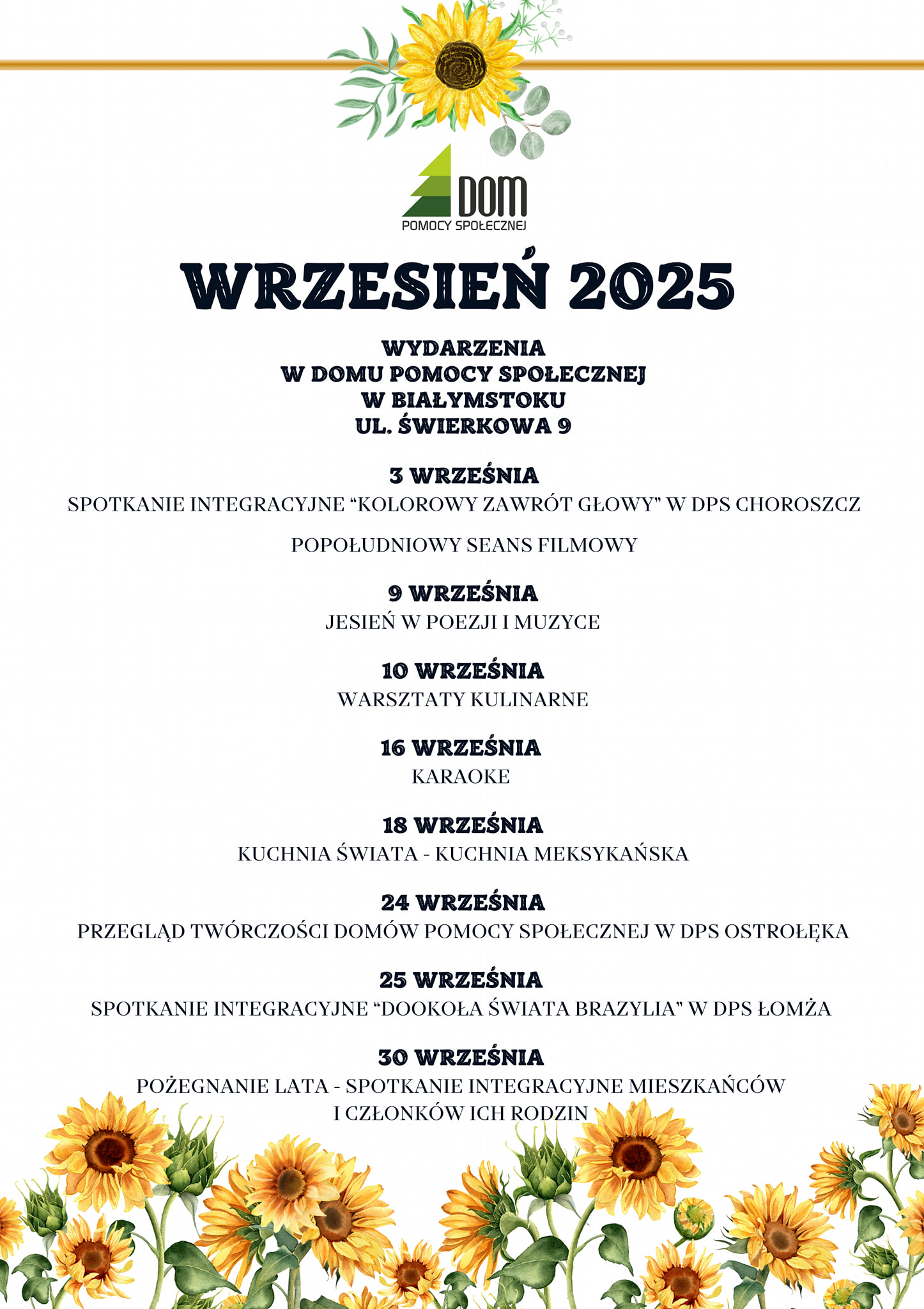 DOM
POMOCY SPOŁECZNEJ

WRZESIEŃ 2025

WYDARZENIA
W DOMU POMOCY SPOŁECZNEJ
W BIAŁYMSTOKU
UL. ŚWIERKOWA 9

3 WRZEŚNIA
SPOTKANIE INTEGRACYJNE “KOLOROWY ZAWRÓT GŁOWY” W DPS CHOROSZCZ

POPOŁUDNIOWY SEANS FILMOWY

9 WRZEŚNIA
JESIEŃ W POEZJI I MUZYCE

10 WRZEŚNIA
WARSZTATY KULINARNE

16 WRZEŚNIA
KARAOKE

18 WRZEŚNIA
KUCHNIA ŚWIATA - KUCHNIA MEKSYKAŃSKA

24 WRZEŚNIA
PRZEGLĄD TWÓRCZOŚCI DOMÓW POMOCY SPOŁECZNEJ W DPS OSTROŁĘKA

25 WRZEŚNIA
SPOTKANIE INTEGRACYJNE “DOOKOŁA ŚWIATA BRAZYLIA” W DPS ŁOMŻA

30 WRZEŚNIA
POŻEGNANIE LATA - SPOTKANIE INTEGRACYJNE MIESZKAŃCÓW I CZŁONKÓW ICH RODZIN